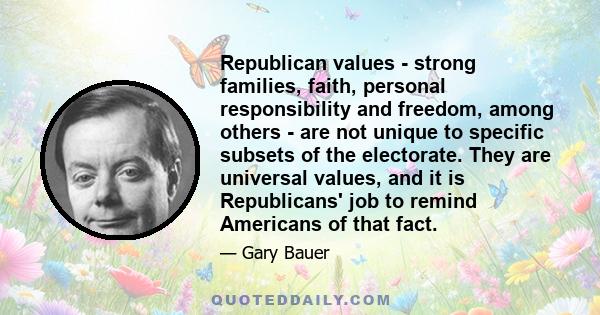 Republican values - strong families, faith, personal responsibility and freedom, among others - are not unique to specific subsets of the electorate. They are universal values, and it is Republicans' job to remind Americans of that fact.

— Gary Bauer

QUOTEDDAILY.COM